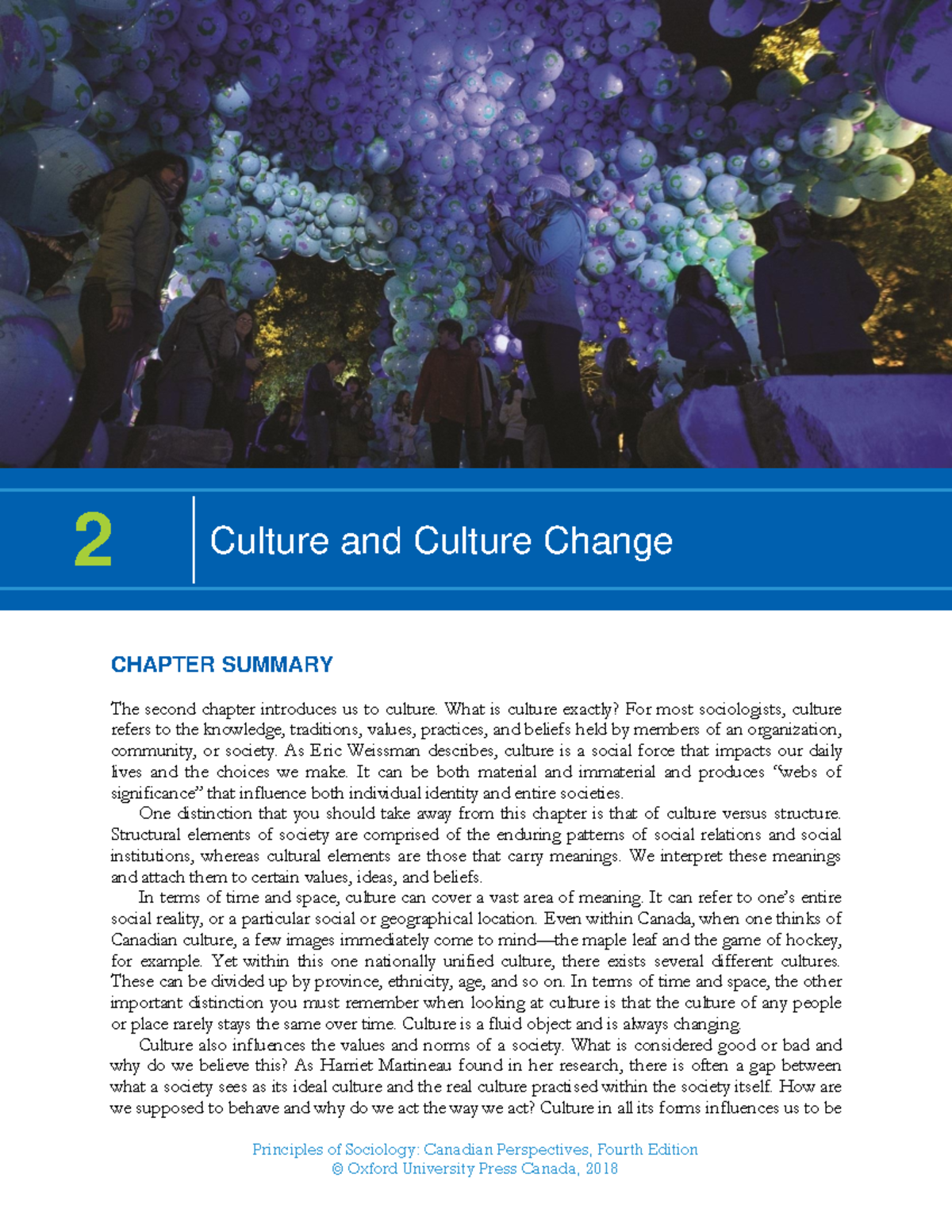 2

Culture and Culture Change

CHAPTER SUMMARY

The second chapter introduces us to culture. What is culture exactly? For most sociologists, culture refers to the knowledge, traditions, values, practices, and beliefs held by members of an organization, community, or society. As Eric Weissman describes, culture is a social force that impacts our daily lives and the choices we make. It can be both material and immaterial and produces "webs of significance" that influence both individual identity and entire societies.

One distinction that you should take away from this chapter is that of culture versus structure. Structural elements of society are comprised of the enduring patterns of social relations and social institutions, whereas cultural elements are those that carry meanings. We interpret these meanings and attach them to certain values, ideas, and beliefs.

In terms of time and space, culture can cover a vast area of meaning. It can refer to one's entire social reality, or a particular social or geographical location. Even within Canada, when one thinks of Canadian culture, a few images immediately come to mind—the maple leaf and the game of hockey, for example. Yet within this one nationally unified culture, there exists several different cultures. These can be divided up by province, ethnicity, age, and so on. In terms of time and space, the other important distinction you must remember when looking at culture is that the culture of any people or place rarely stays the same over time. Culture is a fluid object and is always changing.

Culture also influences the values and norms of a society. What is considered good or bad and why do we believe this? As Harriet Martineau found in her research, there is often a gap between what a society sees as its ideal culture and the real culture practised within the society itself. How are we supposed to behave and why do we act the way we act? Culture in all its forms influences us to be

Principles of Sociology: Canadian Perspectives, Fourth Edition
© Oxford University Press Canada, 2018